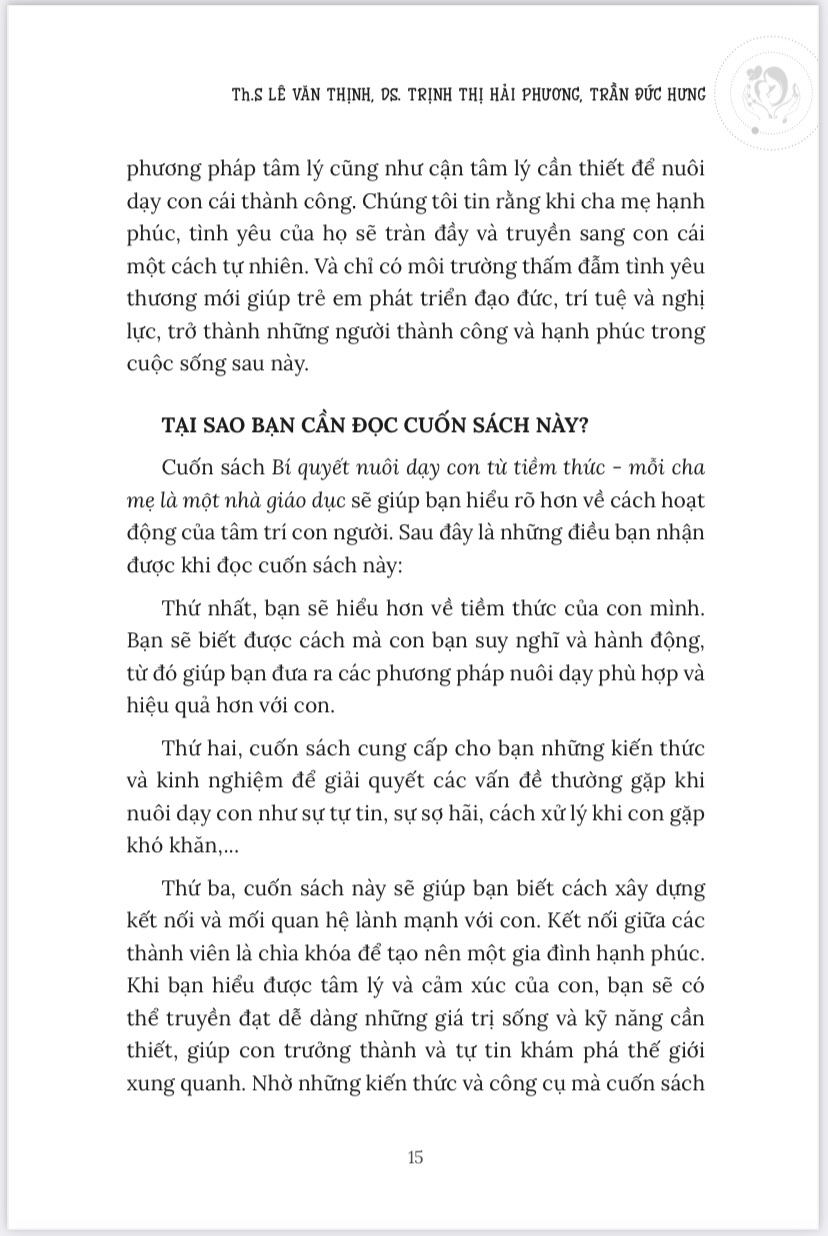 Th.S LÊ VĂN THỊNH, DS. TRỊNH THỊ HẢI PHƯƠNG, TRẦN ĐỨC HƯNG

phương pháp tâm lý cũng như cận tâm lý cần thiết để nuôi dạy con cái thành công. Chúng tôi tin rằng khi cha mẹ hạnh phúc, tình yêu của họ sẽ tràn đầy và truyền sang con cái một cách tự nhiên. Và chỉ có môi trường thấm đẫm tình yêu thương mới giúp trẻ em phát triển đạo đức, trí tuệ và nghị lực, trở thành những người thành công và hạnh phúc trong cuộc sống sau này.

TẠI SAO BẠN CẦN ĐỌC CUỐN SÁCH NÀY?

Cuốn sách Bí quyết nuôi dạy con từ tiềm thức - mỗi cha mẹ là một nhà giáo dục sẽ giúp bạn hiểu rõ hơn về cách hoạt động của tâm trí con người. Sau đây là những điều bạn nhận được khi đọc cuốn sách này:

Thứ nhất, bạn sẽ hiểu hơn về tiềm thức của con mình. Bạn sẽ biết được cách mà con bạn suy nghĩ và hành động, từ đó giúp bạn đưa ra các phương pháp nuôi dạy phù hợp và hiệu quả hơn với con.

Thứ hai, cuốn sách cung cấp cho bạn những kiến thức và kinh nghiệm để giải quyết các vấn đề thường gặp khi nuôi dạy con như sự tự tin, sự sợ hãi, cách xử lý khi con gặp khó khăn,...

Thứ ba, cuốn sách này sẽ giúp bạn biết cách xây dựng kết nối và mối quan hệ lành mạnh với con. Kết nối giữa các thành viên là chìa khóa để tạo nên một gia đình hạnh phúc. Khi bạn hiểu được tâm lý và cảm xúc của con, bạn sẽ có thể truyền đạt dễ dàng những giá trị sống và kỹ năng cần thiết, giúp con trưởng thành và tự tin khám phá thế giới xung quanh. Nhờ những kiến thức và công cụ mà cuốn sách

15